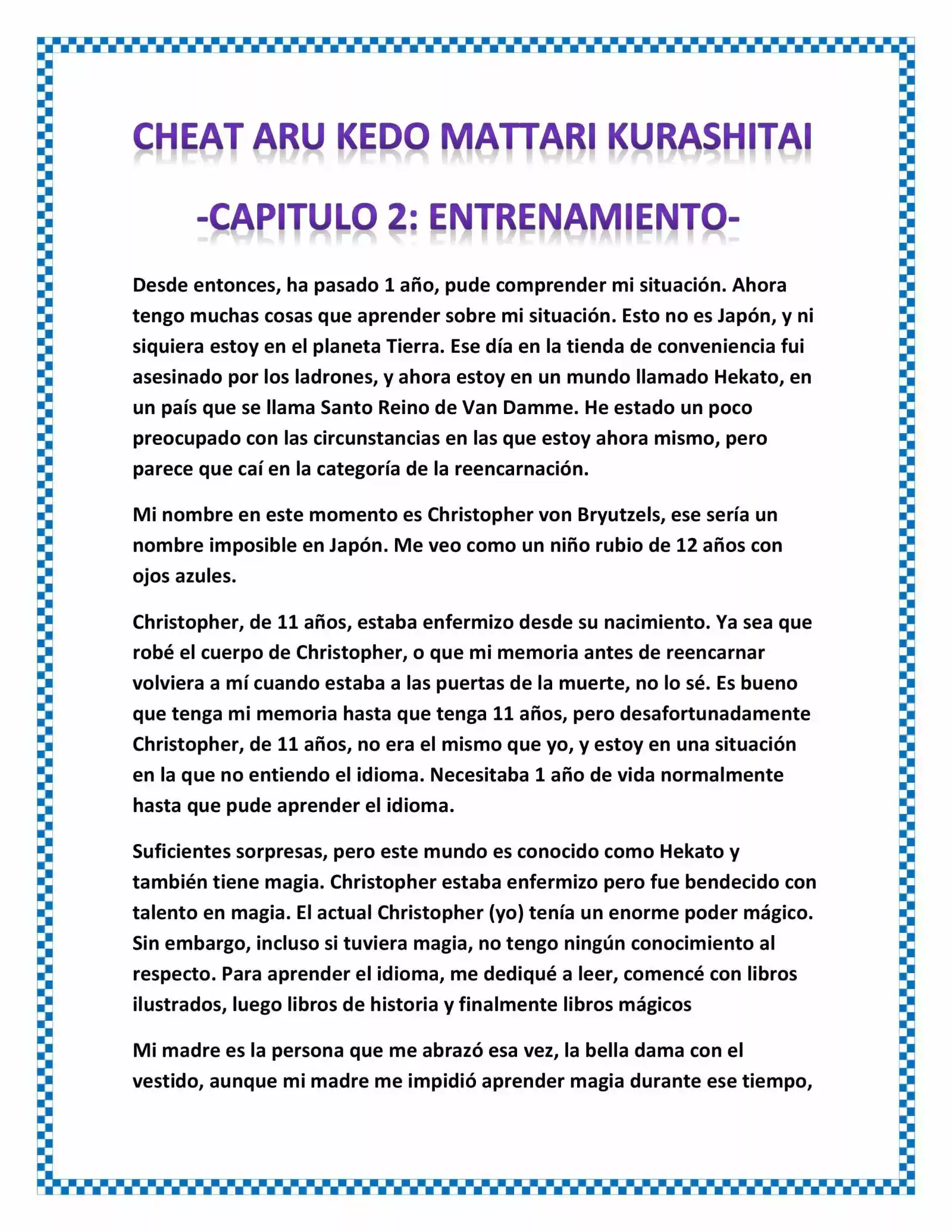 CHEAT ARU KEDO MATTARI KURASHITAI

-CAPITULO 2: ENTRENAMIENTO-

Desde entonces, ha pasado 1 año, pude comprender mi situación. Ahora tengo muchas cosas que aprender sobre mi situación. Esto no es Japón, y ni siquiera estoy en el planeta Tierra. Ese día en la tienda de conveniencia fui asesinado por los ladrones, y ahora estoy en un mundo llamado Hekato, en un país que se llama Santo Reino de Van Damme. He estado un poco preocupado con las circunstancias en las que estoy ahora mismo, pero parece que caí en la categoría de la reencarnación.

Mi nombre en este momento es Christopher von Bryutzels, ese sería un nombre imposible en Japón. Me veo como un niño rubio de 12 años con ojos azules.

Christopher, de 11 años, estaba enfermizo desde su nacimiento. Ya sea que robé el cuerpo de Christopher, o que mi memoria antes de reencarnar volviera a mí cuando estaba a las puertas de la muerte, no lo sé. Es bueno que tenga mi memoria hasta que tenga 11 años, pero desafortunadamente Christopher, de 11 años, no era el mismo que yo, y estoy en una situación en la que no entiendo el idioma. Necesitaba 1 año de vida normalmente hasta que pude aprender el idioma.

Suficientes sorpresas, pero este mundo es conocido como Hekato y también tiene magia. Christopher estaba enfermizo pero fue bendecido con talento en magia. El actual Christopher (yo) tenía un enorme poder mágico. Sin embargo, incluso si tuviera magia, no tengo ningún conocimiento al respecto. Para aprender el idioma, me dediqué a leer, comencé con libros ilustrados, luego libros de historia y finalmente libros mágicos

Mi madre es la persona que me abrazó esa vez, la bella dama con el vestido, aunque mi madre me impidió aprender magia durante ese tiempo,